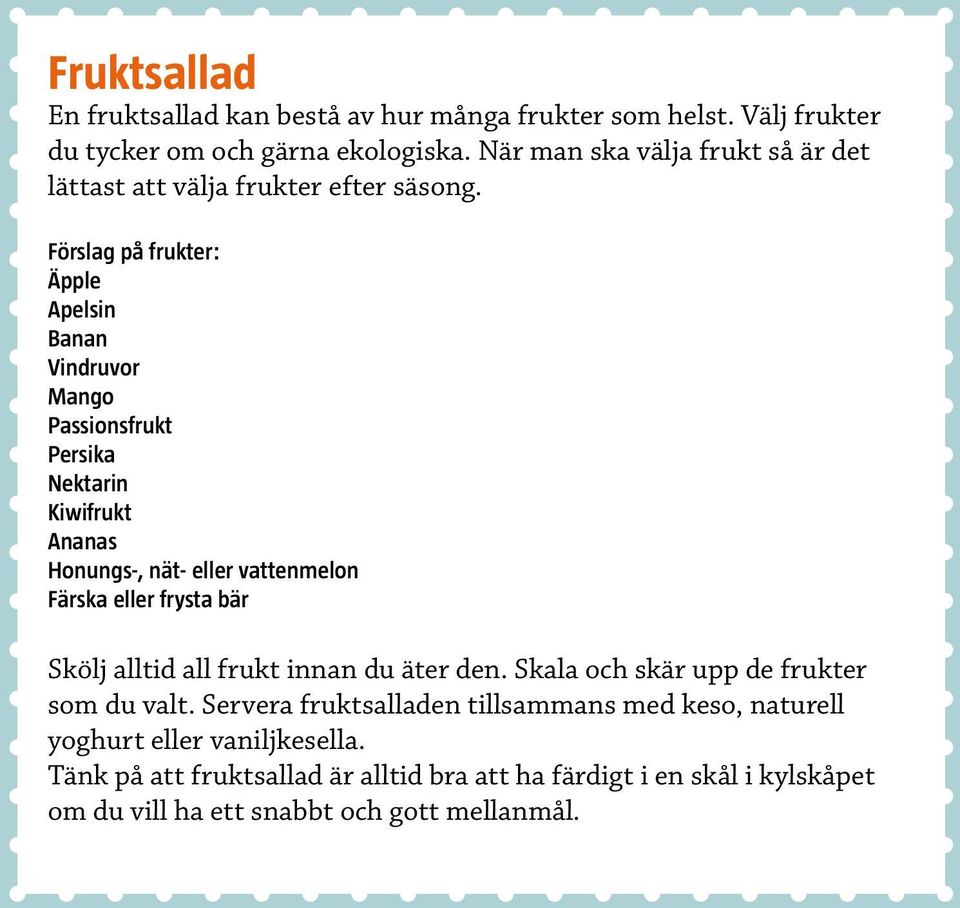 Fruktsallad

En fruktsallad kan bestå av hur många frukter som helst. Välj frukter du tycker om och gärna ekologiska. När man ska välja frukt så är det lättast att välja frukter efter säsong.

Förslag på frukter:
Äpple
Apelsin
Banan
Vindruvor
Mango
Passionsfrukt
Persika
Nektarin
Kiwifrukt
Ananas
Honungs-, nät- eller vattenmelon
Färska eller frysta bär

Skölj alltid all frukt innan du äter den. Skala och skär upp de frukter som du valt. Servera fruktsalladen tillsammans med keso, naturell yoghurt eller vaniljkesella.
Tänk på att fruktsallad är alltid bra att ha färdigt i en skål i kylskåpet om du vill ha ett snabbt och gott mellanmål.